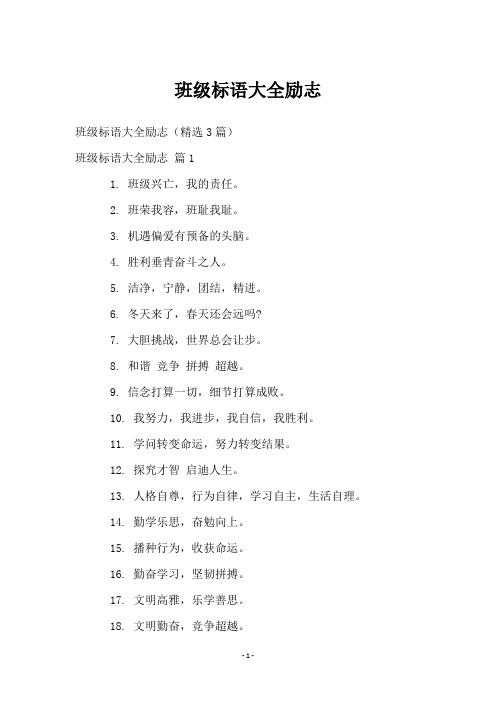 班级标语大全励志

班级标语大全励志（精选 3 篇）

班级标语大全励志 篇 1

1. 班级兴亡，我的责任。

2. 班荣我容，班耻我耻。

3. 机遇偏爱有预备的头脑。

4. 胜利垂青奋斗之人。

5. 洁净，宁静，团结，精进。

6. 冬天来了，春天还会远吗?

7. 大胆挑战，世界总会让步。

8. 和谐 竞争 拼搏 超越。

9. 信念打算一切，细节打算成败。

10. 我努力，我进步，我自信，我胜利。

11. 学问转变命运，努力转变结果。

12. 探究才智 启迪人生。

13. 人格自尊，行为自律，学习自主，生活自理。

14. 勤学乐思，奋勉向上。

15. 播种行为，收获命运。

16. 勤奋学习，坚韧拼搏。

17. 文明高雅，乐学善思。

18. 文明勤奋，竞争超越。

- 1 -